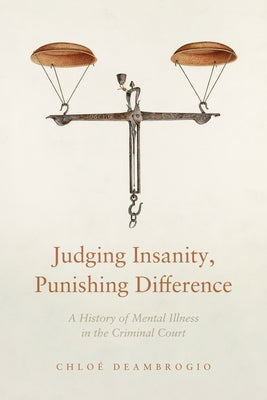 Judging Insanity, Punishing Difference

A History of Mental Illness in the Criminal Court

CHLOÉ DEAMBROGIO